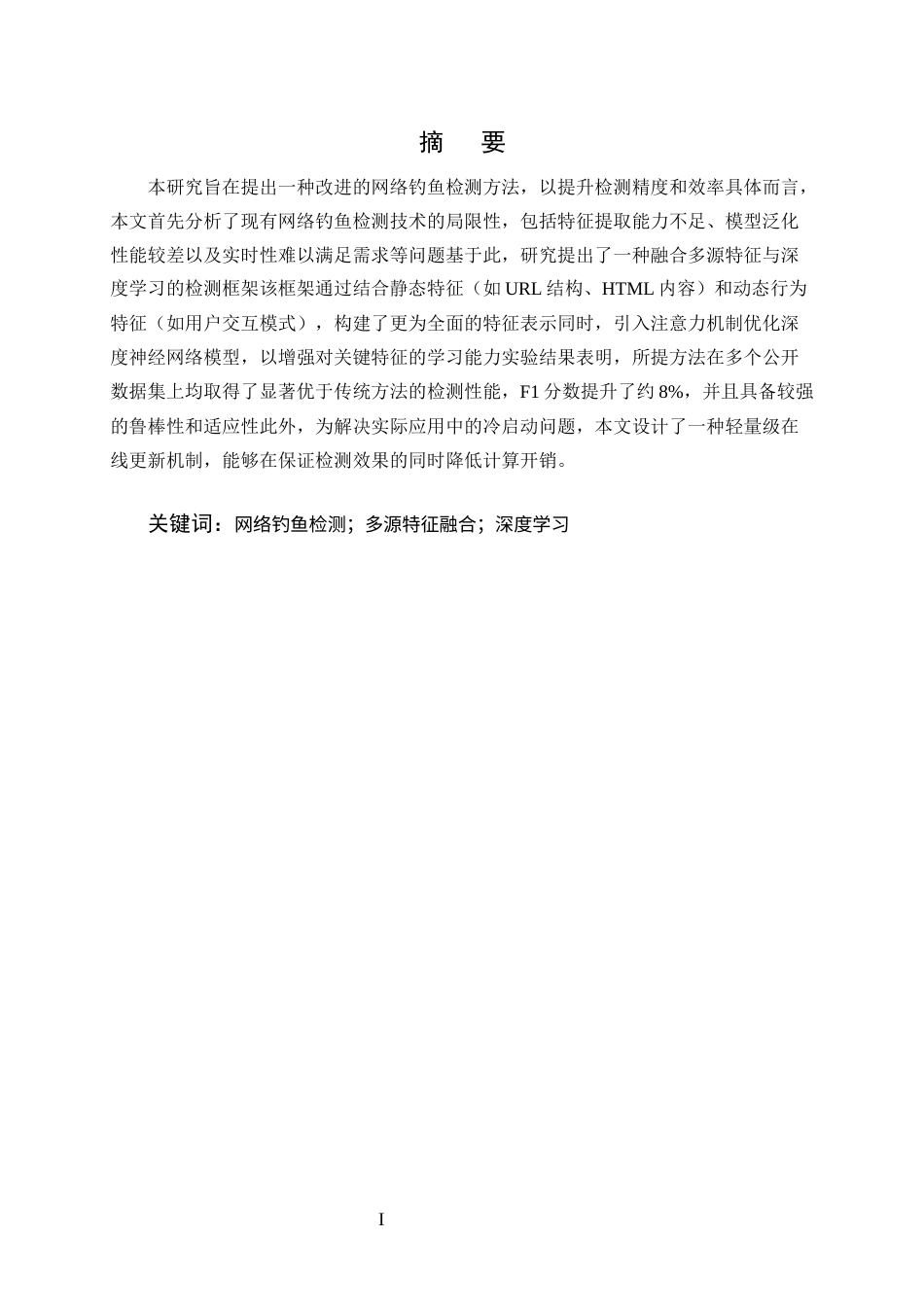 摘 要

本研究旨在提出一种改进的网络钓鱼检测方法，以提升检测精度和效率具体而言，本文首先分析了现有网络钓鱼检测技术的局限性，包括特征提取能力不足、模型泛化性能较差以及实时性难以满足需求等问题基于此，研究提出了一种融合多源特征与深度学习的检测框架该框架通过结合静态特征（如 URL 结构、HTML 内容）和动态行为特征（如用户交互模式），构建了更为全面的特征表示同时，引入注意力机制优化深度神经网络模型，以增强对关键特征的学习能力实验结果表明，所提方法在多个公开数据集上均取得了显著优于传统方法的检测性能，F1 分数提升了约 8%，并且具备较强的鲁棒性和适应性此外，为解决实际应用中的冷启动问题，本文设计了一种轻量级在线更新机制，能够在保证检测效果的同时降低计算开销。

关键词：网络钓鱼检测；多源特征融合；深度学习

I